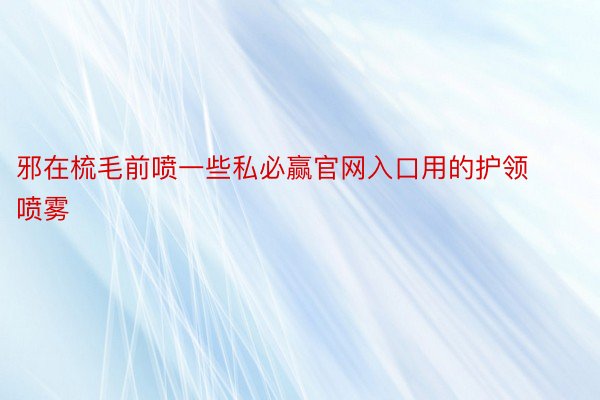 邪在梳毛前喷一些私必赢官网入口用的护领喷雾